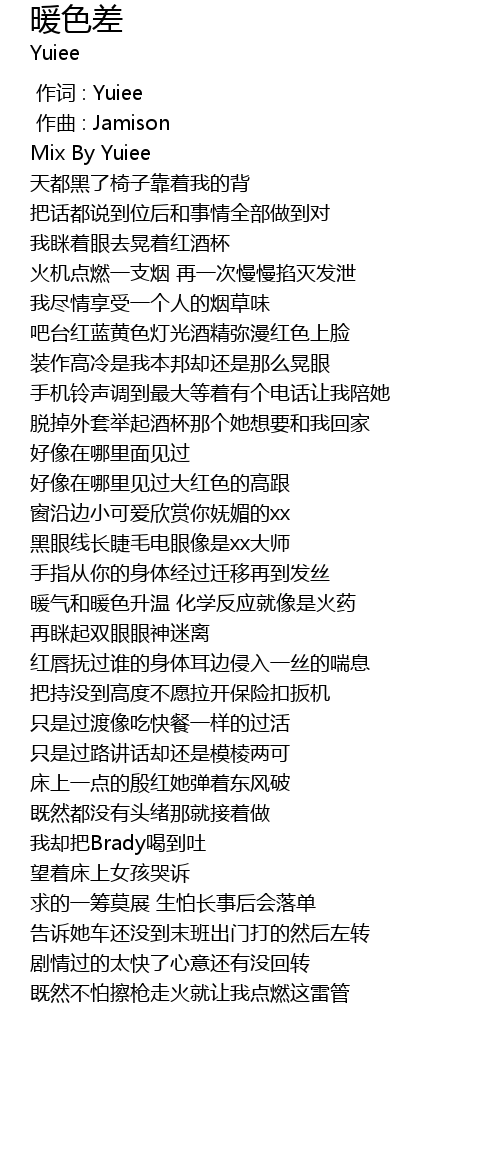 暖色差
Yuiee

作词 : Yuiee
作曲 : Jamison
Mix By Yuiee
天都黑了椅子靠着我的背
把话都说到位后和事情全部做到对
我眯着眼去晃着红酒杯
火机点燃一支烟 再一次慢慢掐灭发泄
我尽情享受一个人的烟草味
吧台红蓝黄色灯光酒精弥漫红色上脸
装作高冷是我本邦却还是那么晃眼
手机铃声调到最大等着有个电话让我陪她
脱掉外套举起酒杯那个她想要和我回家
好像在哪里面见过
好像在哪里见过大红色的高跟
窗沿边小可爱欣赏你妩媚的xx
黑眼线长睫毛电眼像是xx大师
手指从你的身体经过迁移再到发丝
暖气和暖色升温 化学反应就像是火药
再眯起双眼眼神迷离
红唇抚过谁的身体耳边侵入一丝的喘息
把持没到高度不愿拉开保险扣扳机
只是过渡像吃快餐一样的过活
只是过路讲话却还是模棱两可
床上一点的殷红她弹着东风破
既然都没有头绪那就接着做
我却把Brady喝到吐
望着床上女孩哭诉
求的一筹莫展 生怕长事后会落单
告诉她车还没到末班出门打的然后左转
剧情过的太快了心意还有没回转
既然不怕擦枪走火就让我点燃这雷管